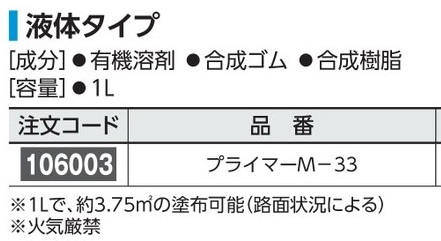 液体タイプ

[成分] ●有機溶剤 ●合成ゴム ●合成樹脂
[容量] ●1L

| 注文コード | 品　番 |
|---|---|
| 106003 | プライマーM－33 |

※1Lで、約3.75㎡の塗布可能(路面状況による)
※火気厳禁